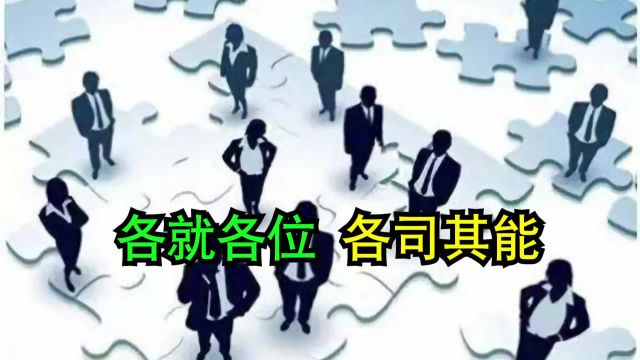 各就各位 各司其能